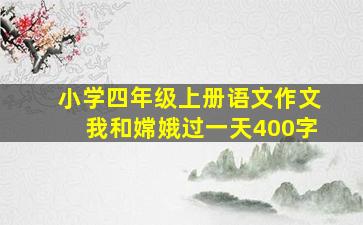 小学四年级上册语文作文
我和嫦娥过一天400字